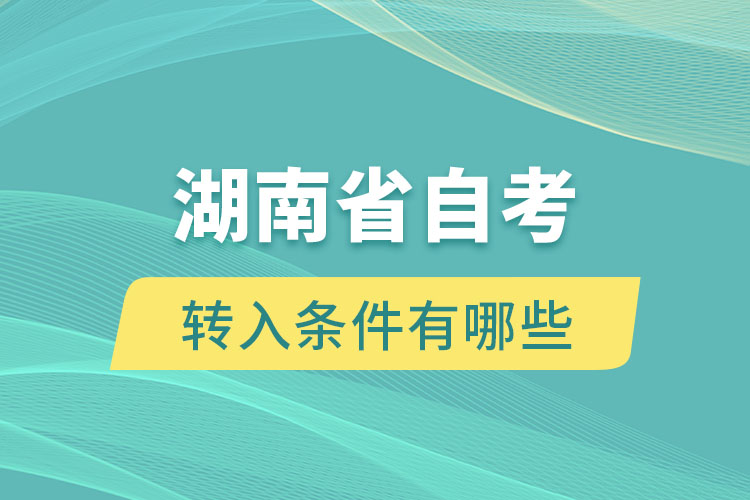 湖南省自考

转入条件有哪些